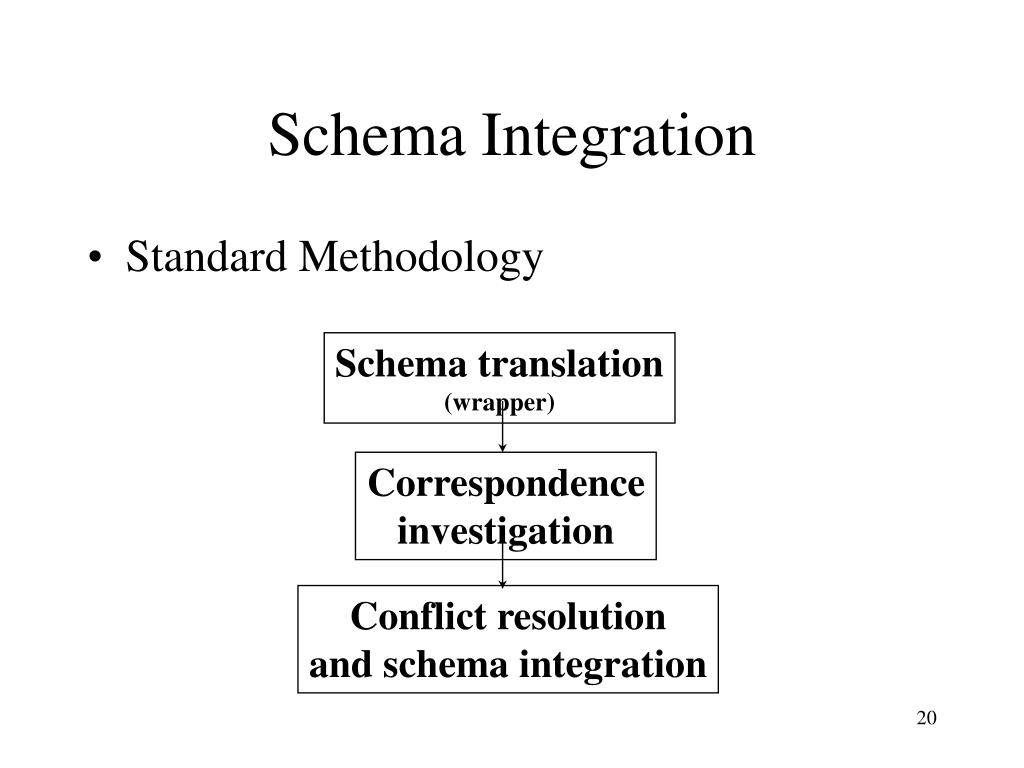 Schema Integration

• Standard Methodology

Schema translation
(wrapper)

Correspondence
investigation

Conflict resolution
and schema integration

20